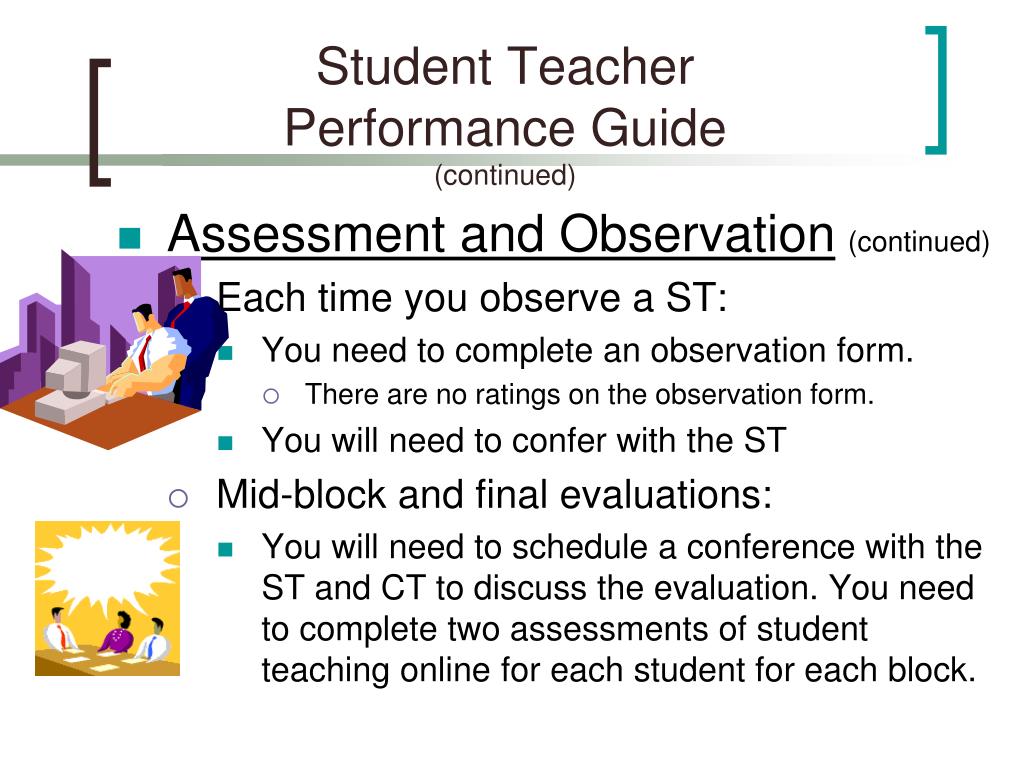 Student Teacher Performance Guide
(continued)

Assessment and Observation (continued)

Each time you observe a ST:

You need to complete an observation form.

There are no ratings on the observation form.

You will need to confer with the ST

Mid-block and final evaluations:

You will need to schedule a conference with the ST and CT to discuss the evaluation. You need to complete two assessments of student teaching online for each student for each block.